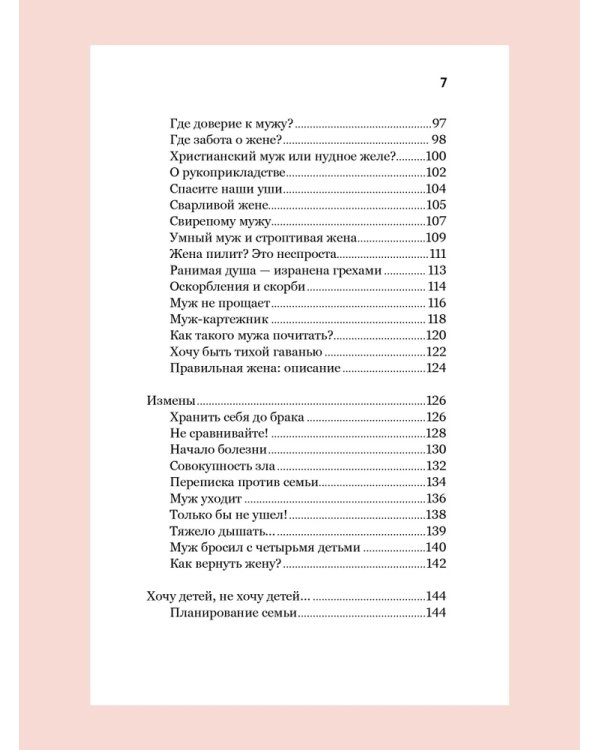 7

Где доверие к мужу? 97
Где забота о жене? 98
Христианский муж или нудное желе? 100
О рукоприкладстве 102
Спасите наши уши 104
Сварливой жене 105
Свирепому мужу 107
Умный муж и строптивая жена 109
Жена пилит? Это неспроста 111
Ранимая душа — изранена грехами 113
Оскорбления и скорби 114
Муж не прощает 116
Муж-картежник 118
Как такого мужа почитать? 120
Хочу быть тихой гаванью 122
Правильная жена: описание 124

Измены 126
Хранить себя до брака 126
Не сравнивайте! 128
Начало болезни 130
Совокупность зла 132
Переписка против семьи 134
Муж уходит 136
Только бы не ушел! 138
Тяжело дышать... 139
Муж бросил с четырьмя детьми 140
Как вернуть жену? 142

Хочу детей, не хочу детей... 144
Планирование семьи 144